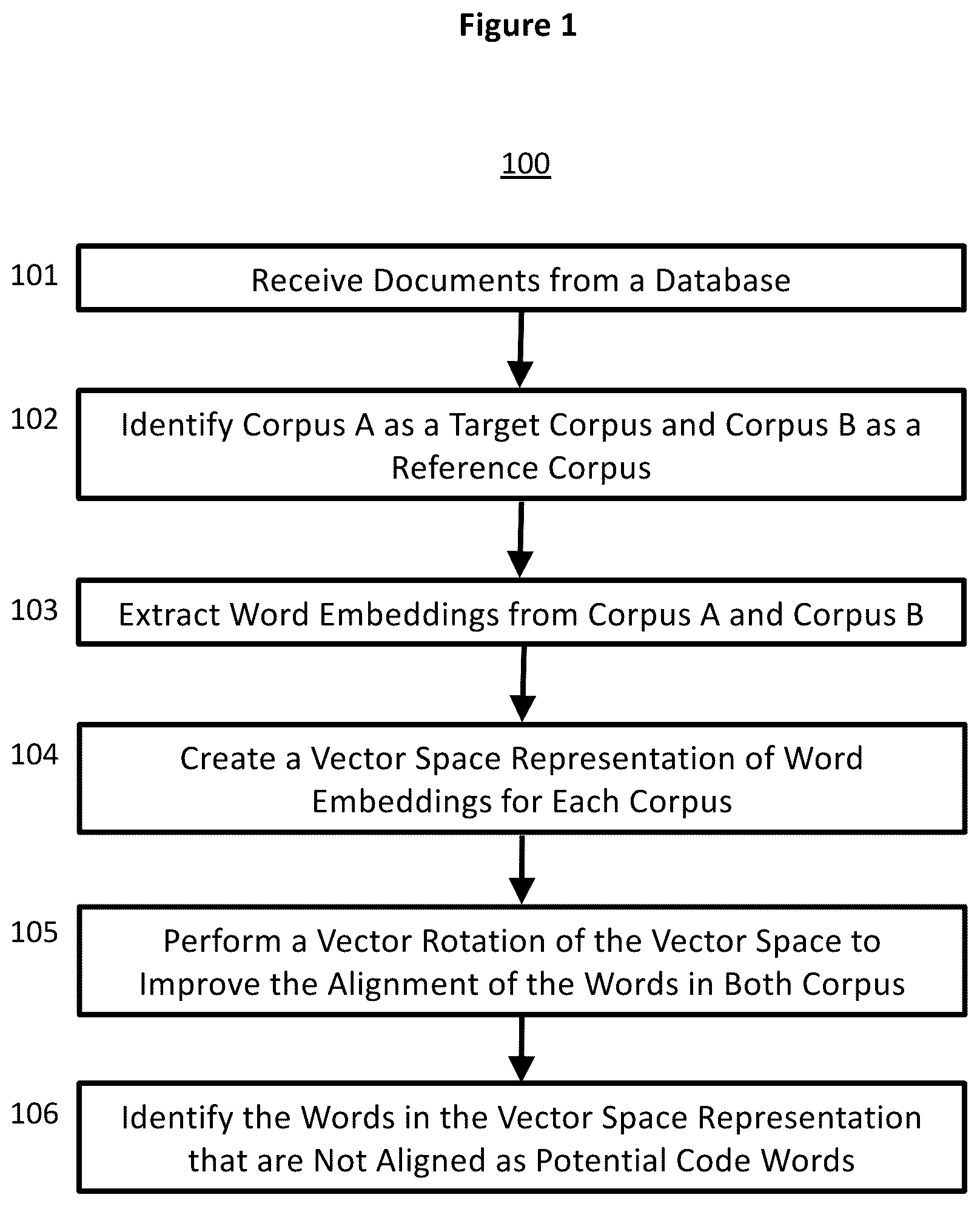 Figure 1

100

101 Receive Documents from a Database

102 Identify Corpus A as a Target Corpus and Corpus B as a Reference Corpus

103 Extract Word Embeddings from Corpus A and Corpus B

104 Create a Vector Space Representation of Word Embeddings for Each Corpus

105 Perform a Vector Rotation of the Vector Space to Improve the Alignment of the Words in Both Corpus

106 Identify the Words in the Vector Space Representation that are Not Aligned as Potential Code Words